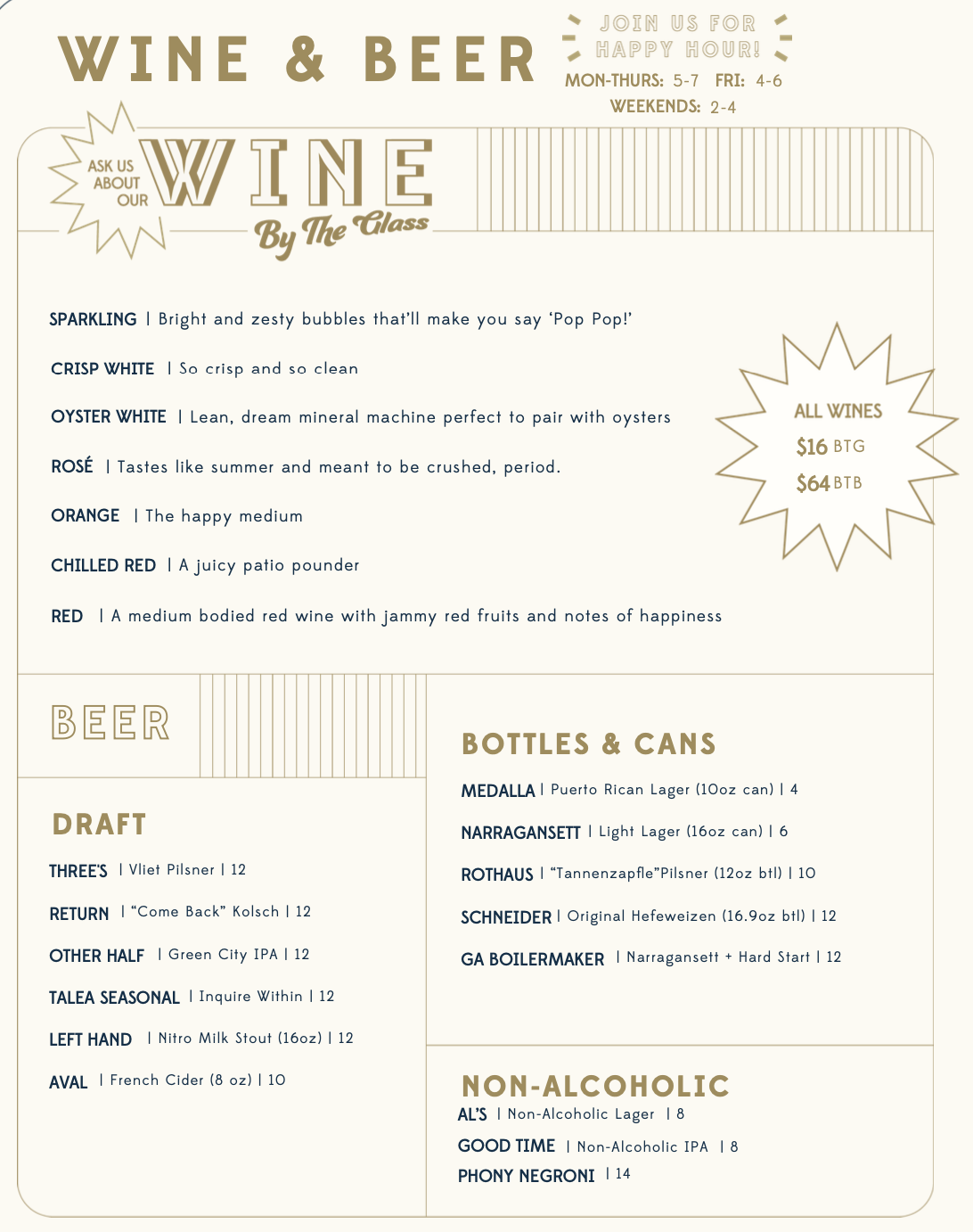 WINE & BEER

JOIN US FOR HAPPY HOUR!
MON-THURS: 5-7 FRI: 4-6
WEEKENDS: 2-4

ASK US ABOUT OUR

WINE
By The Glass

SPARKLING | Bright and zesty bubbles that'll make you say 'Pop Pop!'

CRISP WHITE | So crisp and so clean

OYSTER WHITE | Lean, dream mineral machine perfect to pair with oysters

ROSÉ | Tastes like summer and meant to be crushed, period.

ORANGE | The happy medium

CHILLED RED | A juicy patio pounder

RED | A medium bodied red wine with jammy red fruits and notes of happiness

ALL WINES
$16 BTG
$64 BTB

BEER

DRAFT

THREE'S | Vliet Pilsner | 12

RETURN | "Come Back" Kolsch | 12

OTHER HALF | Green City IPA | 12

TALEA SEASONAL | Inquire Within | 12

LEFT HAND | Nitro Milk Stout (16oz) | 12

AVAL | French Cider (8 oz) | 10

BOTTLES & CANS

MEDALLA | Puerto Rican Lager (10oz can) | 4

NARRAGANSETT | Light Lager (16oz can) | 6

ROTHAUS | "Tannenzapfle"Pilsner (12oz btl) | 10

SCHNEIDER | Original Hefeweizen (16.9oz btl) | 12

GA BOILERMAKER | Narragansett + Hard Start | 12

NON-ALCOHOLIC

AL'S | Non-Alcoholic Lager | 8

GOOD TIME | Non-Alcoholic IPA | 8

PHONY NEGRONI | 14